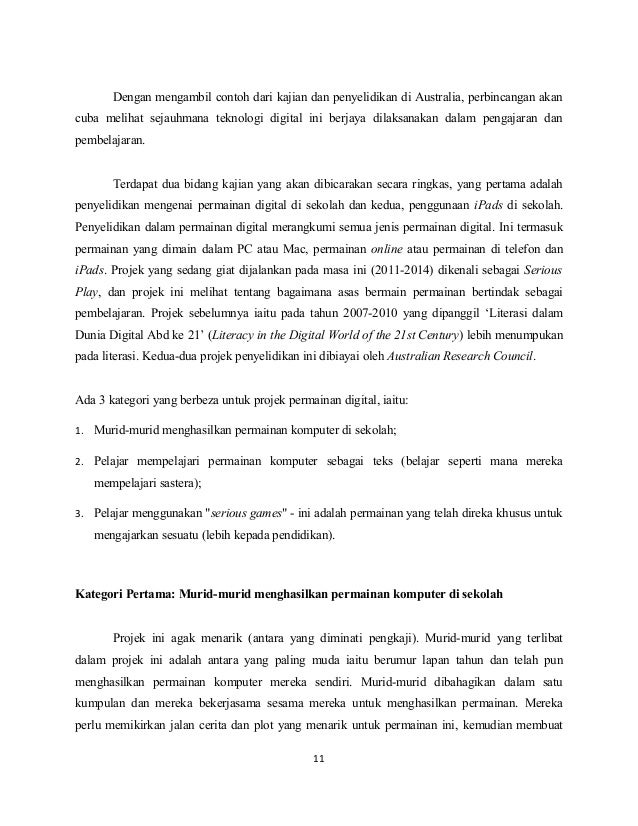 Dengan mengambil contoh dari kajian dan penyelidikan di Australia, perbincangan akan cuba melihat sejauhmana teknologi digital ini berjaya dilaksanakan dalam pengajaran dan pembelajaran.

Terdapat dua bidang kajian yang akan dibicarakan secara ringkas, yang pertama adalah penyelidikan mengenai permainan digital di sekolah dan kedua, penggunaan iPads di sekolah. Penyelidikan dalam permainan digital merangkumi semua jenis permainan digital. Ini termasuk permainan yang dimain dalam PC atau Mac, permainan online atau permainan di telefon dan iPads. Projek yang sedang giat dijalankan pada masa ini (2011-2014) dikenali sebagai Serious Play, dan projek ini melihat tentang bagaimana asas bermain permainan bertindak sebagai pembelajaran. Projek sebelumnya iaitu pada tahun 2007-2010 yang dipanggil 'Literasi dalam Dunia Digital Abd ke 21' (Literacy in the Digital World of the 21st Century) lebih menumpukan pada literasi. Kedua-dua projek penyelidikan ini dibiayai oleh Australian Research Council.

Ada 3 kategori yang berbeza untuk projek permainan digital, iaitu:

1. Murid-murid menghasilkan permainan komputer di sekolah;

2. Pelajar mempelajari permainan komputer sebagai teks (belajar seperti mana mereka mempelajari sastera);

3. Pelajar menggunakan "serious games" - ini adalah permainan yang telah direka khusus untuk mengajarkan sesuatu (lebih kepada pendidikan).

Kategori Pertama: Murid-murid menghasilkan permainan komputer di sekolah

Projek ini agak menarik (antara yang diminati pengkaji). Murid-murid yang terlibat dalam projek ini adalah antara yang paling muda iaitu berumur lapan tahun dan telah pun menghasilkan permainan komputer mereka sendiri. Murid-murid dibahagikan dalam satu kumpulan dan mereka bekerjasama sesama mereka untuk menghasilkan permainan. Mereka perlu memikirkan jalan cerita dan plot yang menarik untuk permainan ini, kemudian membuat

11